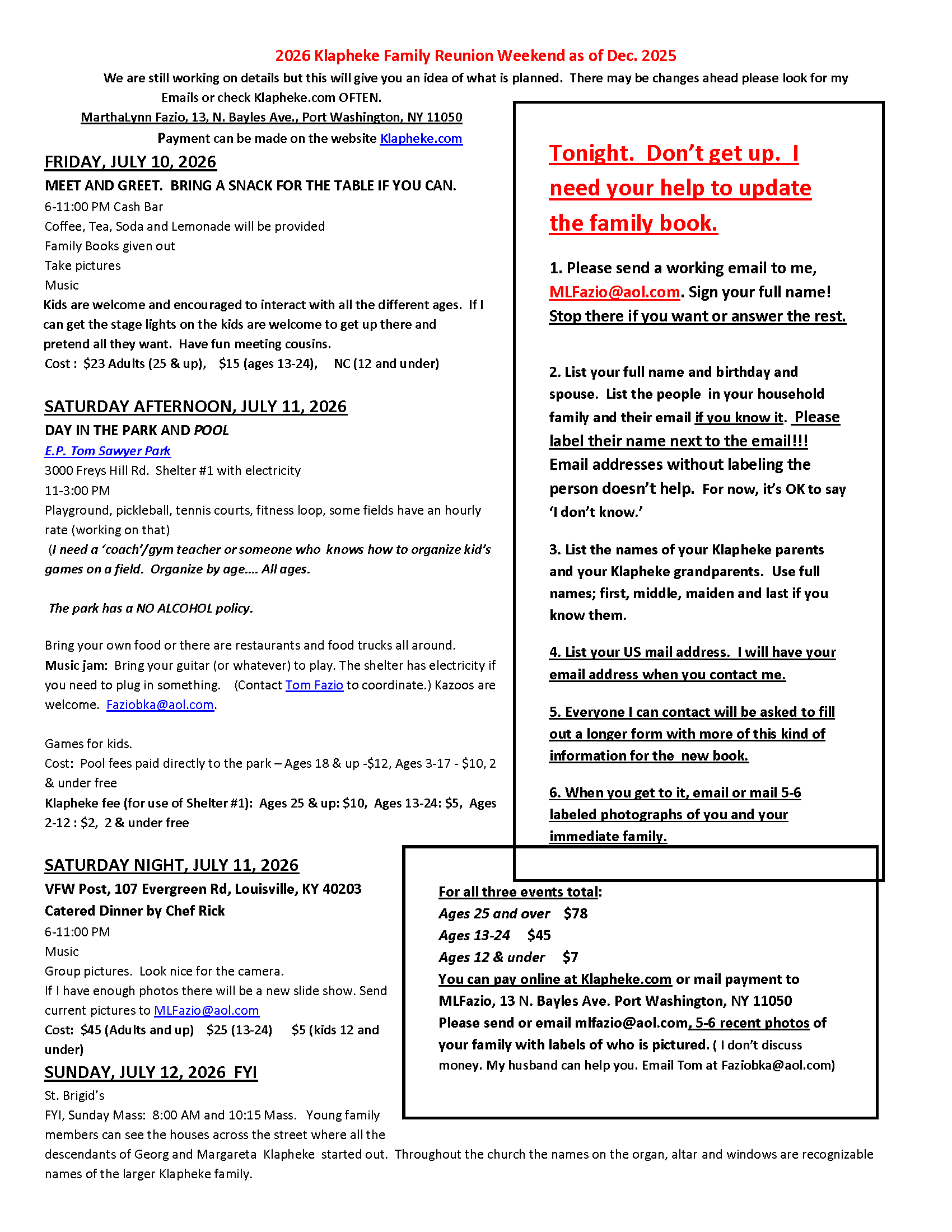 2026 Klapheke Family Reunion Weekend as of Dec. 2025

We are still working on details but this will give you an idea of what is planned. There may be changes ahead please look for my Emails or check Klapheke.com OFTEN.

MarthaLynn Fazio, 13, N. Bayles Ave., Port Washington, NY 11050

Payment can be made on the website Klapheke.com

FRIDAY, JULY 10, 2026

MEET AND GREET. BRING A SNACK FOR THE TABLE IF YOU CAN.

6-11:00 PM Cash Bar
Coffee, Tea, Soda and Lemonade will be provided
Family Books given out
Take pictures
Music

Kids are welcome and encouraged to interact with all the different ages. If I can get the stage lights on the kids are welcome to get up there and pretend all they want. Have fun meeting cousins.

Cost : $23 Adults (25 & up), $15 (ages 13-24), NC (12 and under)

SATURDAY AFTERNOON, JULY 11, 2026

DAY IN THE PARK AND POOL

E.P. Tom Sawyer Park
3000 Freys Hill Rd. Shelter #1 with electricity
11-3:00 PM
Playground, pickleball, tennis courts, fitness loop, some fields have an hourly rate (working on that)

(I need a 'coach'/gym teacher or someone who knows how to organize kid's games on a field. Organize by age…. All ages.

The park has a NO ALCOHOL policy.

Bring your own food or there are restaurants and food trucks all around.

Music jam: Bring your guitar (or whatever) to play. The shelter has electricity if you need to plug in something. (Contact Tom Fazio to coordinate.) Kazoos are welcome. Faziobka@aol.com.

Games for kids.

Cost: Pool fees paid directly to the park – Ages 18 & up -$12, Ages 3-17 - $10, 2 & under free

Klapheke fee (for use of Shelter #1): Ages 25 & up: $10, Ages 13-24: $5, Ages 2-12 : $2, 2 & under free

SATURDAY NIGHT, JULY 11, 2026

VFW Post, 107 Evergreen Rd, Louisville, KY 40203

Catered Dinner by Chef Rick

6-11:00 PM
Music
Group pictures. Look nice for the camera.
If I have enough photos there will be a new slide show. Send current pictures to MLFazio@aol.com

Cost: $45 (Adults and up) $25 (13-24) $5 (kids 12 and under)

SUNDAY, JULY 12, 2026 FYI

St. Brigid's
FYI, Sunday Mass: 8:00 AM and 10:15 Mass. Young family members can see the houses across the street where all the descendants of Georg and Margareta Klapheke started out. Throughout the church the names on the organ, altar and windows are recognizable names of the larger Klapheke family.

Tonight. Don't get up. I need your help to update the family book.

1. Please send a working email to me, MLFazio@aol.com. Sign your full name! Stop there if you want or answer the rest.

2. List your full name and birthday and spouse. List the people in your household family and their email if you know it. Please label their name next to the email!!! Email addresses without labeling the person doesn't help. For now, it's OK to say 'I don't know.'

3. List the names of your Klapheke parents and your Klapheke grandparents. Use full names; first, middle, maiden and last if you know them.

4. List your US mail address. I will have your email address when you contact me.

5. Everyone I can contact will be asked to fill out a longer form with more of this kind of information for the new book.

6. When you get to it, email or mail 5-6 labeled photographs of you and your immediate family.

For all three events total:
Ages 25 and over $78
Ages 13-24 $45
Ages 12 & under $7
You can pay online at Klapheke.com or mail payment to MLFazio, 13 N. Bayles Ave. Port Washington, NY 11050
Please send or email mlfazio@aol.com, 5-6 recent photos of your family with labels of who is pictured. ( I don't discuss money. My husband can help you. Email Tom at Faziobka@aol.com)